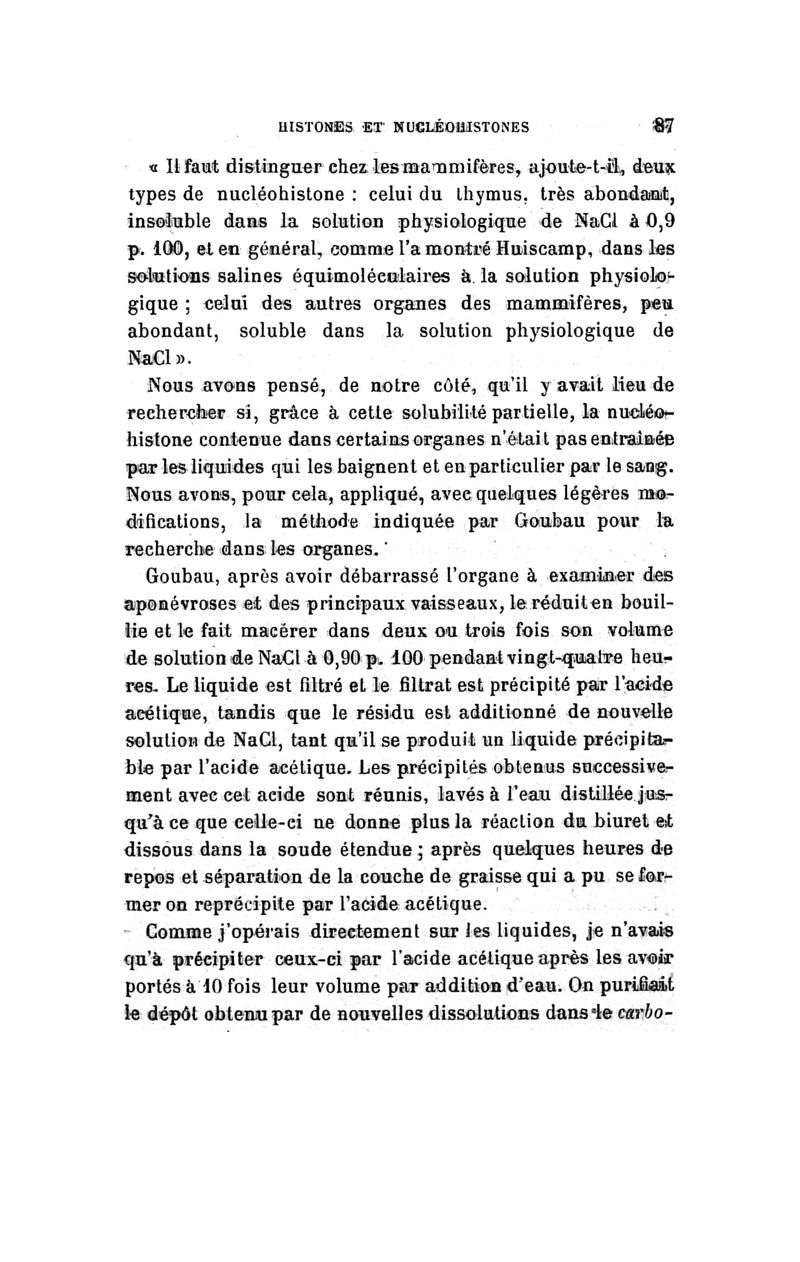 HISTONES ET NUCLÉOHISTONES 87

« Il faut distinguer chez les mammifères, ajoute-t-il, deux types de nucléohistone : celui du thymus, très abondant, insoluble dans la solution physiologique de NaCl à 0,9 p. 100, et en général, comme l'a montré Huiscamp, dans les solutions salines équimoléculaires à la solution physiologique ; celui des autres organes des mammifères, peu abondant, soluble dans la solution physiologique de NaCl ».

Nous avons pensé, de notre côté, qu'il y avait lieu de rechercher si, grâce à cette solubilité partielle, la nucléohistone contenue dans certains organes n'était pas entraînée par les liquides qui les baignent et en particulier par le sang. Nous avons, pour cela, appliqué, avec quelques légères modifications, la méthode indiquée par Goubau pour la recherche dans les organes.

Goubau, après avoir débarrassé l'organe à examiner des aponévroses et des principaux vaisseaux, le réduit en bouillie et le fait macérer dans deux ou trois fois son volume de solution de NaCl à 0,90 p. 100 pendant vingt-quatre heures. Le liquide est filtré et le filtrat est précipité par l'acide acétique, tandis que le résidu est additionné de nouvelle solution de NaCl, tant qu'il se produit un liquide précipitable par l'acide acétique. Les précipités obtenus successivement avec cet acide sont réunis, lavés à l'eau distillée jusqu'à ce que celle-ci ne donne plus la réaction du biuret et dissous dans la soude étendue ; après quelques heures de repos et séparation de la couche de graisse qui a pu se former on reprécipite par l'acide acétique.

Comme j'opérais directement sur les liquides, je n'avais qu'à précipiter ceux-ci par l'acide acétique après les avoir portés à 10 fois leur volume par addition d'eau. On purifiait le dépôt obtenu par de nouvelles dissolutions dans le carbo-